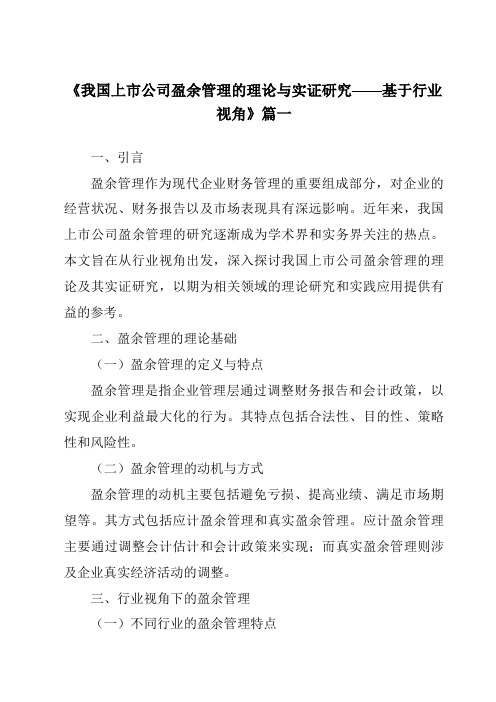 《我国上市公司盈余管理的理论与实证研究——基于行业视角》篇一

一、引言

盈余管理作为现代企业财务管理的重要组成部分，对企业的经营状况、财务报告以及市场表现具有深远影响。近年来，我国上市公司盈余管理的研究逐渐成为学术界和实务界关注的热点。本文旨在从行业视角出发，深入探讨我国上市公司盈余管理的理论及其实证研究，以期为相关领域的理论研究和实践应用提供有益的参考。

二、盈余管理的理论基础

（一）盈余管理的定义与特点

盈余管理是指企业管理层通过调整财务报告和会计政策，以实现企业利益最大化的行为。其特点包括合法性、目的性、策略性和风险性。

（二）盈余管理的动机与方式

盈余管理的动机主要包括避免亏损、提高业绩、满足市场期望等。其方式包括应计盈余管理和真实盈余管理。应计盈余管理主要通过调整会计估计和会计政策来实现；而真实盈余管理则涉及企业真实经济活动的调整。

三、行业视角下的盈余管理

（一）不同行业的盈余管理特点